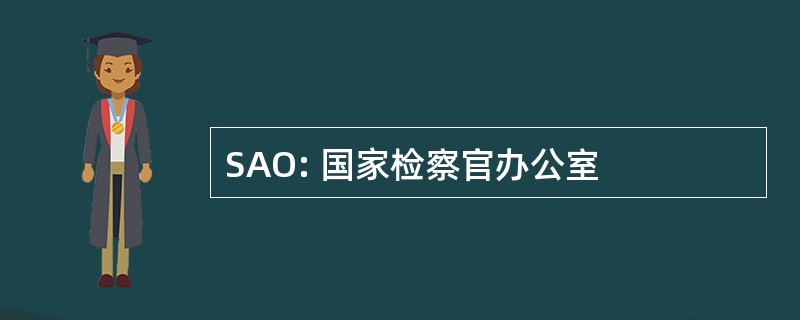 SAO: 国家检察官办公室